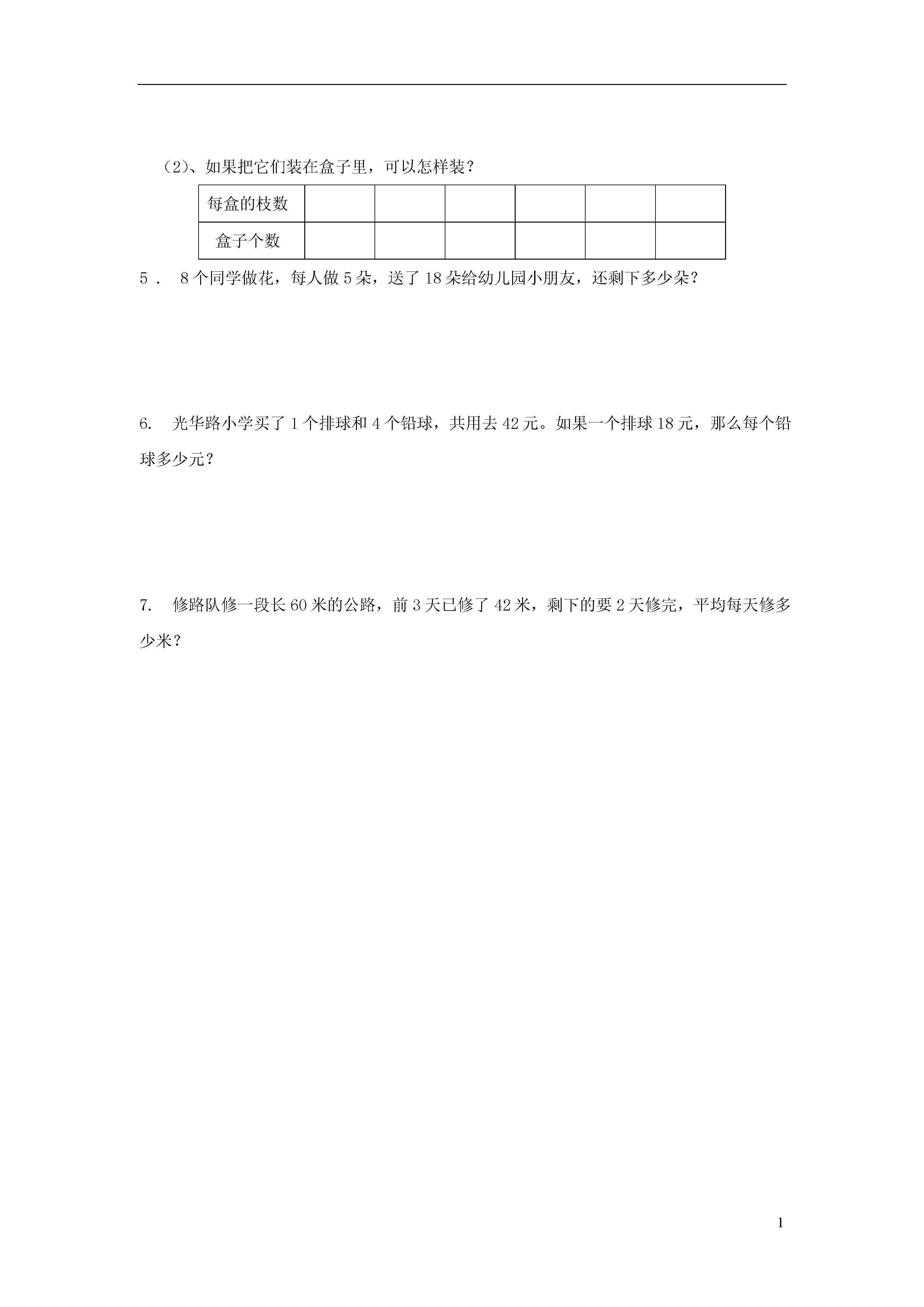 （2）、如果把它们装在盒子里，可以怎样装？

| 每盒的枝数 | | | | | | |
|---|---|---|---|---|---|---|
| 盒子个数 | | | | | | |

5． 8个同学做花，每人做5朵，送了18朵给幼儿园小朋友，还剩下多少朵？

6. 光华路小学买了1个排球和4个铅球，共用去42元。如果一个排球18元，那么每个铅球多少元？

7. 修路队修一段长60米的公路，前3天已修了42米，剩下的要2天修完，平均每天修多少米？

1